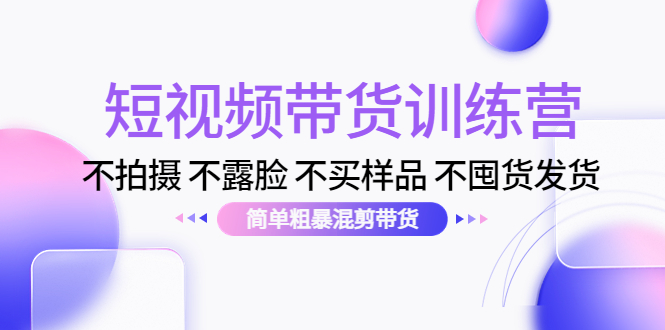 短视频带货训练营

不拍摄 不露脸 不买样品 不囤货发货

简单粗暴混剪带货